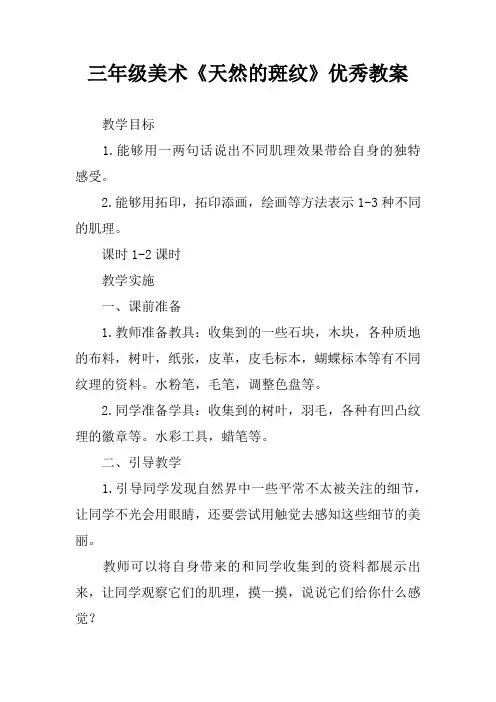 三年级美术《天然的斑纹》优秀教案

教学目标

1.能够用一两句话说出不同肌理效果带给自身的独特感受。

2.能够用拓印，拓印添画，绘画等方法表示 1-3 种不同的肌理。

课时 1-2 课时

教学实施

一、课前准备

1.教师准备教具：收集到的一些石块，木块，各种质地的布料，树叶，纸张，皮革，皮毛标本，蝴蝶标本等有不同纹理的资料。水粉笔，毛笔，调整色盘等。

2.同学准备学具：收集到的树叶，羽毛，各种有凹凸纹理的徽章等。水彩工具，蜡笔等。

二、引导教学

1.引导同学发现自然界中一些平常不太被关注的细节，让同学不光会用眼睛，还要尝试用触觉去感知这些细节的美丽。

教师可以将自身带来的和同学收集到的资料都展示出来，让同学观察它们的肌理，摸一摸，说说它们给你什么感觉？